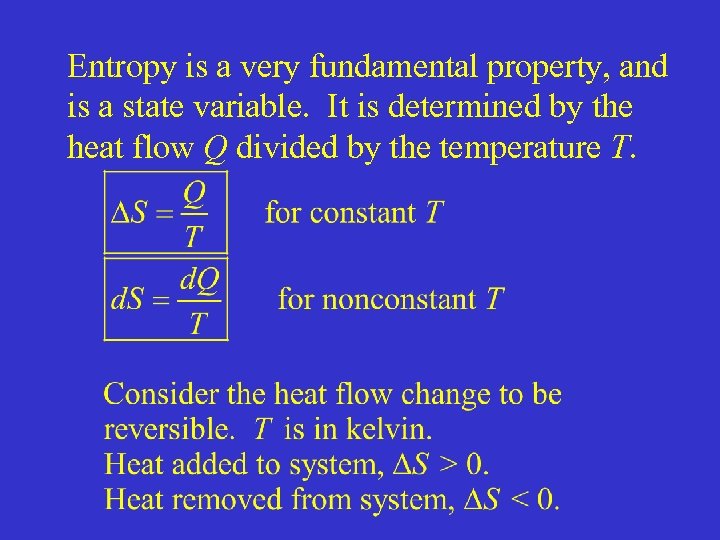 Entropy is a very fundamental property, and is a state variable.  It is determined by the heat flow $Q$ divided by the temperature $T$.

$\Delta S = \frac{Q}{T}$ for constant $T$

$dS = \frac{dQ}{T}$ for nonconstant $T$

Consider the heat flow change to be reversible.  $T$ is in kelvin.
Heat added to system, $\Delta S > 0$.
Heat removed from system, $\Delta S < 0$.